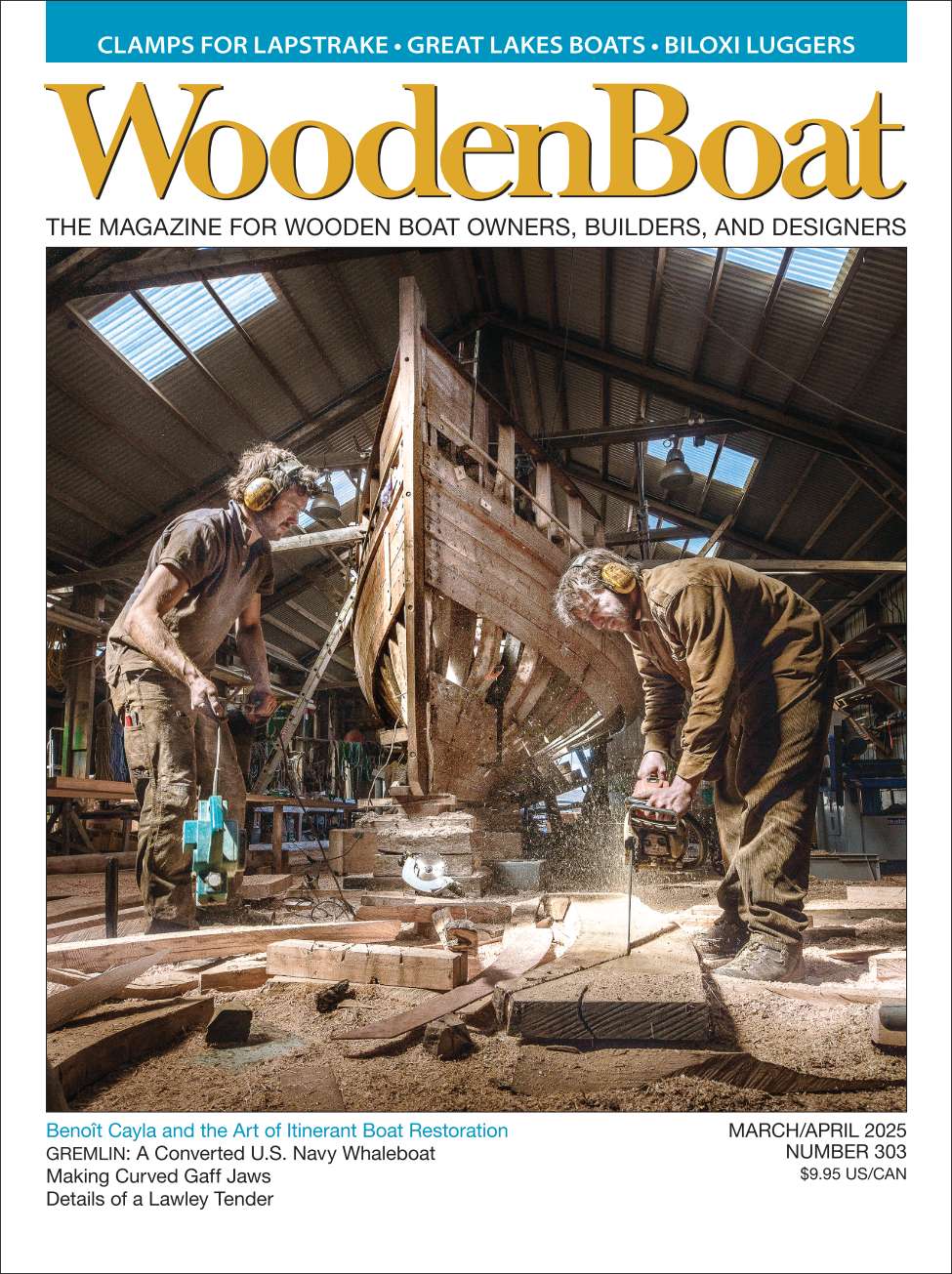 CLAMPS FOR LAPSTRAKE • GREAT LAKES BOATS • BILOXI LUGGERS

WoodenBoat

THE MAGAZINE FOR WOODEN BOAT OWNERS, BUILDERS, AND DESIGNERS

Benoît Cayla and the Art of Itinerant Boat Restoration
GREMLIN: A Converted U.S. Navy Whaleboat
Making Curved Gaff Jaws
Details of a Lawley Tender

MARCH/APRIL 2025
NUMBER 303
$9.95 US/CAN